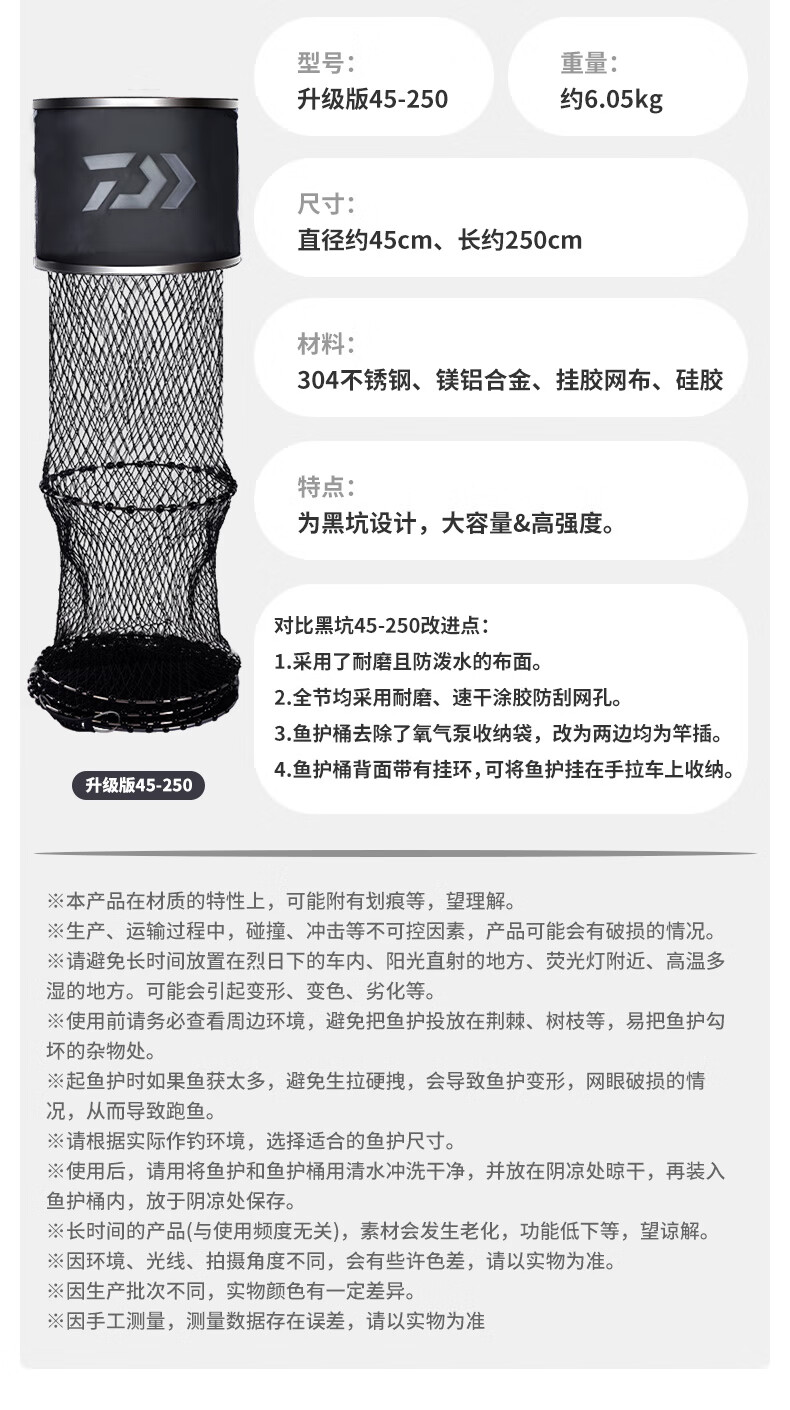 型号:
升级版45-250

重量:
约6.05kg

尺寸:
直径约45cm、长约250cm

材料:
304不锈钢、镁铝合金、挂胶网布、硅胶

特点:
为黑坑设计，大容量&高强度。

对比黑坑45-250改进点:
1.采用了耐磨且防泼水的布面。
2.全节均采用耐磨、速干涂胶防刮网孔。
3.鱼护桶去除了氧气泵收纳袋，改为两边均为竿插。
4.鱼护桶背面带有挂环，可将鱼护挂在手拉车上收纳。

升级版45-250

※本产品在材质的特性上，可能附有划痕等，望理解。
※生产、运输过程中，碰撞、冲击等不可控因素，产品可能会有破损的情况。
※请避免长时间放置在烈日下的车内、阳光直射的地方、荧光灯附近、高温多湿的地方。可能会引起变形、变色、劣化等。
※使用前请务必查看周边环境，避免把鱼护投放在荆棘、树枝等，易把鱼护勾坏的杂物处。
※起鱼护时如果鱼获太多，避免生拉硬拽，会导致鱼护变形，网眼破损的情况，从而导致跑鱼。
※请根据实际作钓环境，选择适合的鱼护尺寸。
※使用后，请用将鱼护和鱼护桶用清水冲洗干净，并放在阴凉处晾干，再装入鱼护桶内，放于阴凉处保存。
※长时间的产品(与使用频度无关)，素材会发生老化，功能低下等，望谅解。
※因环境、光线、拍摄角度不同，会有些许色差，请以实物为准。
※因生产批次不同，实物颜色有一定差异。
※因手工测量，测量数据存在误差，请以实物为准